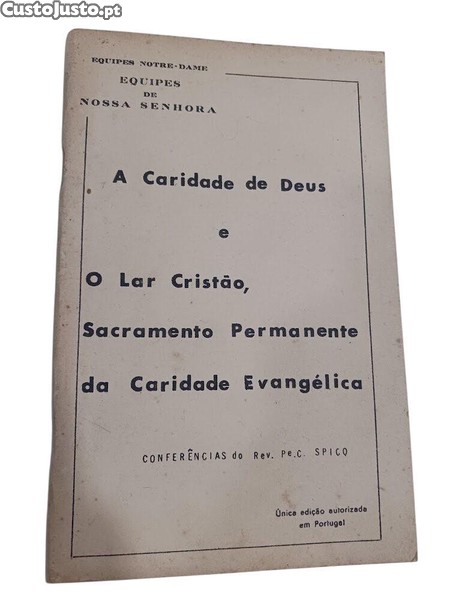 CustoJusto.pt

EQUIPES NOTRE-DAME
EQUIPES
DE
NOSSA SENHORA

A Caridade de Deus

e

O Lar Cristão,
Sacramento Permanente
da Caridade Evangélica

CONFERÊNCIAS do Rev. Pe.C. SPICQ

Única edição autorizada em Portugal